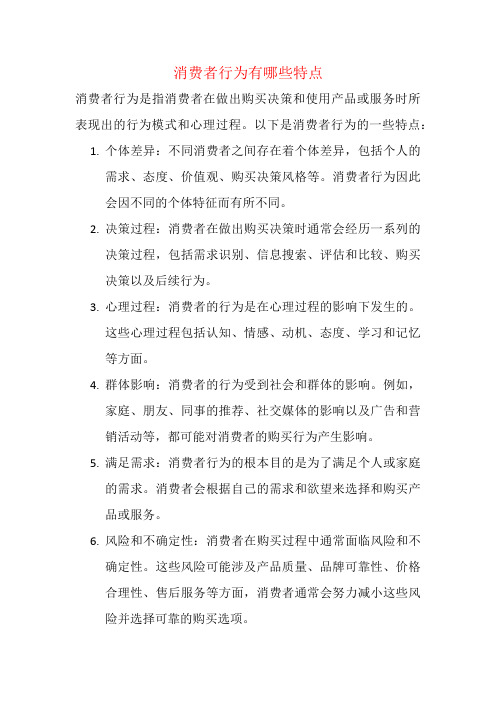 消费者行为有哪些特点

消费者行为是指消费者在做出购买决策和使用产品或服务时所表现出的行为模式和心理过程。以下是消费者行为的一些特点：

1. 个体差异：不同消费者之间存在着个体差异，包括个人的需求、态度、价值观、购买决策风格等。消费者行为因此会因不同的个体特征而有所不同。

2. 决策过程：消费者在做出购买决策时通常会经历一系列的决策过程，包括需求识别、信息搜索、评估和比较、购买决策以及后续行为。

3. 心理过程：消费者的行为是在心理过程的影响下发生的。这些心理过程包括认知、情感、动机、态度、学习和记忆等方面。

4. 群体影响：消费者的行为受到社会和群体的影响。例如，家庭、朋友、同事的推荐、社交媒体的影响以及广告和营销活动等，都可能对消费者的购买行为产生影响。

5. 满足需求：消费者行为的根本目的是为了满足个人或家庭的需求。消费者会根据自己的需求和欲望来选择和购买产品或服务。

6. 风险和不确定性：消费者在购买过程中通常面临风险和不确定性。这些风险可能涉及产品质量、品牌可靠性、价格合理性、售后服务等方面，消费者通常会努力减小这些风险并选择可靠的购买选项。